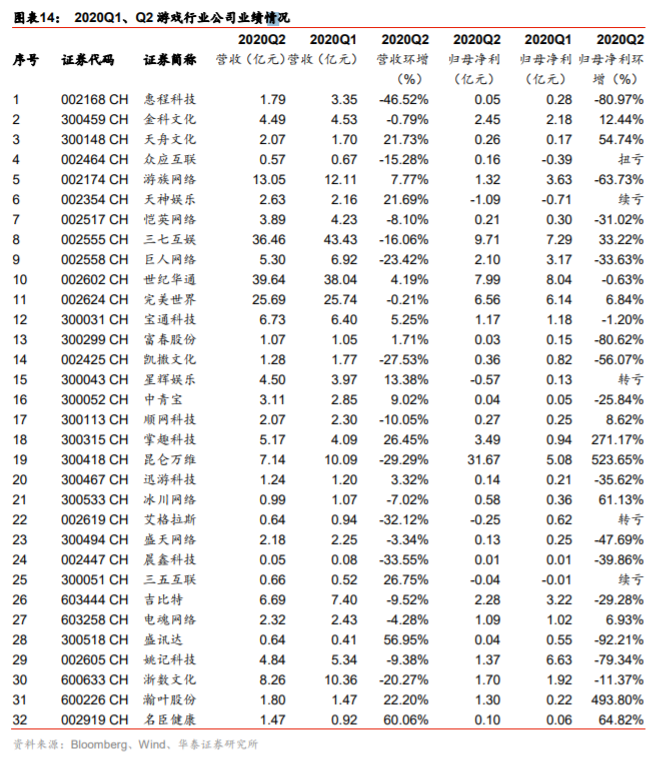 图表14： 2020Q1、Q2 游戏行业公司业绩情况

| 序号 | 证券代码 | 证券简称 | 2020Q2 营收（亿元） | 2020Q1 营收（亿元） | 2020Q2 营收环增（%） | 2020Q2 归母净利（亿元） | 2020Q1 归母净利（亿元） | 2020Q2 归母净利环增（%） |
|---|---|---|---|---|---|---|---|---|
| 1 | 002168 CH | 惠程科技 | 1.79 | 3.35 | -46.52% | 0.05 | 0.28 | -80.97% |
| 2 | 300459 CH | 金科文化 | 4.49 | 4.53 | -0.79% | 2.45 | 2.18 | 12.44% |
| 3 | 300148 CH | 天舟文化 | 2.07 | 1.70 | 21.73% | 0.26 | 0.17 | 54.74% |
| 4 | 002464 CH | 众应互联 | 0.57 | 0.67 | -15.28% | 0.16 | -0.39 | 扭亏 |
| 5 | 002174 CH | 游族网络 | 13.05 | 12.11 | 7.77% | 1.32 | 3.63 | -63.73% |
| 6 | 002354 CH | 天神娱乐 | 2.63 | 2.16 | 21.69% | -1.09 | -0.71 | 续亏 |
| 7 | 002517 CH | 恺英网络 | 3.89 | 4.23 | -8.10% | 0.21 | 0.30 | -31.02% |
| 8 | 002555 CH | 三七互娱 | 36.46 | 43.43 | -16.06% | 9.71 | 7.29 | 33.22% |
| 9 | 002558 CH | 巨人网络 | 5.30 | 6.92 | -23.42% | 2.10 | 3.17 | -33.63% |
| 10 | 002602 CH | 世纪华通 | 39.64 | 38.04 | 4.19% | 7.99 | 8.04 | -0.63% |
| 11 | 002624 CH | 完美世界 | 25.69 | 25.74 | -0.21% | 6.56 | 6.14 | 6.84% |
| 12 | 300031 CH | 宝通科技 | 6.73 | 6.40 | 5.25% | 1.17 | 1.18 | -1.20% |
| 13 | 300299 CH | 富春股份 | 1.07 | 1.05 | 1.71% | 0.03 | 0.15 | -80.62% |
| 14 | 002425 CH | 凯撒文化 | 1.28 | 1.77 | -27.53% | 0.36 | 0.82 | -56.07% |
| 15 | 300043 CH | 星辉娱乐 | 4.50 | 3.97 | 13.38% | -0.57 | 0.13 | 转亏 |
| 16 | 300052 CH | 中青宝 | 3.11 | 2.85 | 9.02% | 0.04 | 0.05 | -25.84% |
| 17 | 300113 CH | 顺网科技 | 2.07 | 2.30 | -10.05% | 0.27 | 0.25 | 8.62% |
| 18 | 300315 CH | 掌趣科技 | 5.17 | 4.09 | 26.45% | 3.49 | 0.94 | 271.17% |
| 19 | 300418 CH | 昆仑万维 | 7.14 | 10.09 | -29.29% | 31.67 | 5.08 | 523.65% |
| 20 | 300467 CH | 迅游科技 | 1.24 | 1.20 | 3.32% | 0.14 | 0.21 | -35.62% |
| 21 | 300533 CH | 冰川网络 | 0.99 | 1.07 | -7.02% | 0.58 | 0.36 | 61.13% |
| 22 | 002619 CH | 艾格拉斯 | 0.64 | 0.94 | -32.12% | -0.25 | 0.62 | 转亏 |
| 23 | 300494 CH | 盛天网络 | 2.18 | 2.25 | -3.34% | 0.13 | 0.25 | -47.69% |
| 24 | 002447 CH | 晨鑫科技 | 0.05 | 0.08 | -33.55% | 0.01 | 0.01 | -39.86% |
| 25 | 300051 CH | 三五互联 | 0.66 | 0.52 | 26.75% | -0.04 | -0.01 | 续亏 |
| 26 | 603444 CH | 吉比特 | 6.69 | 7.40 | -9.52% | 2.28 | 3.22 | -29.28% |
| 27 | 603258 CH | 电魂网络 | 2.32 | 2.43 | -4.28% | 1.09 | 1.02 | 6.93% |
| 28 | 300518 CH | 盛讯达 | 0.64 | 0.41 | 56.95% | 0.04 | 0.55 | -92.21% |
| 29 | 002605 CH | 姚记科技 | 4.84 | 5.34 | -9.38% | 1.37 | 6.63 | -79.34% |
| 30 | 600633 CH | 浙数文化 | 8.26 | 10.36 | -20.27% | 1.70 | 1.92 | -11.37% |
| 31 | 600226 CH | 瀚叶股份 | 1.80 | 1.47 | 22.20% | 1.30 | 0.22 | 493.80% |
| 32 | 002919 CH | 名臣健康 | 1.47 | 0.92 | 60.06% | 0.10 | 0.06 | 64.82% |

资料来源：Bloomberg、Wind、华泰证券研究所